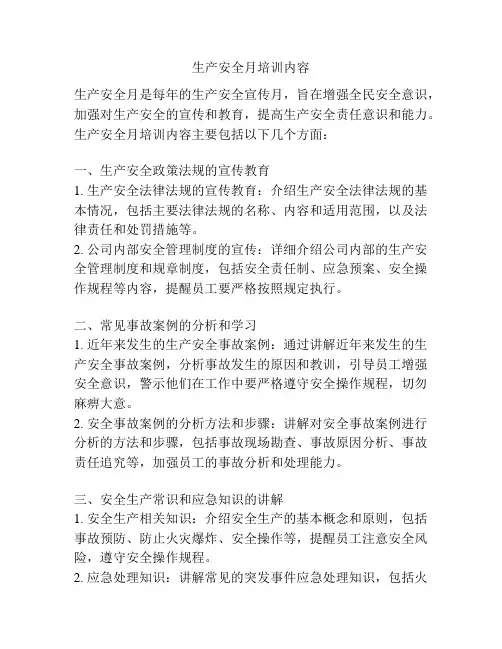 生产安全月培训内容

生产安全月是每年的生产安全宣传月，旨在增强全民安全意识，加强对生产安全的宣传和教育，提高生产安全责任意识和能力。生产安全月培训内容主要包括以下几个方面：

一、生产安全政策法规的宣传教育
1. 生产安全法律法规的宣传教育：介绍生产安全法律法规的基本情况，包括主要法律法规的名称、内容和适用范围，以及法律责任和处罚措施等。
2. 公司内部安全管理制度的宣传：详细介绍公司内部的生产安全管理制度和规章制度，包括安全责任制、应急预案、安全操作规程等内容，提醒员工要严格按照规定执行。

二、常见事故案例的分析和学习
1. 近年来发生的生产安全事故案例：通过讲解近年来发生的生产安全事故案例，分析事故发生的原因和教训，引导员工增强安全意识，警示他们在工作中要严格遵守安全操作规程，切勿麻痹大意。
2. 安全事故案例的分析方法和步骤：讲解对安全事故案例进行分析的方法和步骤，包括事故现场勘查、事故原因分析、事故责任追究等，加强员工的事故分析和处理能力。

三、安全生产常识和应急知识的讲解
1. 安全生产相关知识：介绍安全生产的基本概念和原则，包括事故预防、防止火灾爆炸、安全操作等，提醒员工注意安全风险，遵守安全操作规程。
2. 应急处理知识：讲解常见的突发事件应急处理知识，包括火